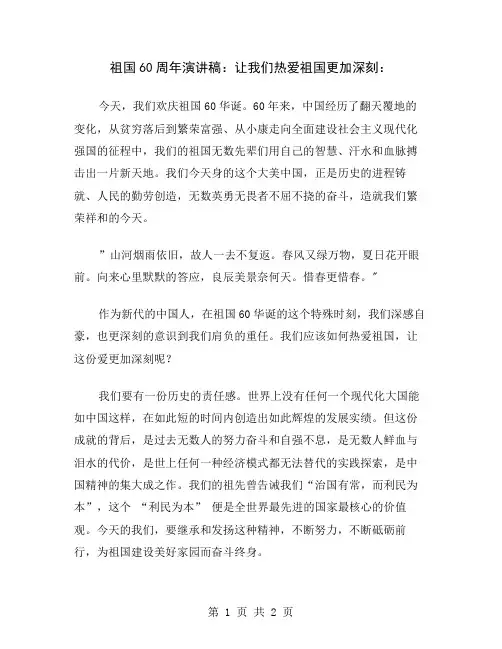 祖国60周年演讲稿：让我们热爱祖国更加深刻：

今天，我们欢庆祖国60华诞。60年来，中国经历了翻天覆地的变化，从贫穷落后到繁荣富强、从小康走向全面建设社会主义现代化强国的征程中，我们的祖国无数先辈们用自己的智慧、汗水和血脉搏击出一片新天地。我们今天身的这个大美中国，正是历史的进程铸就、人民的勤劳创造，无数英勇无畏者不屈不挠的奋斗，造就我们繁荣祥和的今天。

”山河烟雨依旧，故人一去不复返。春风又绿万物，夏日花开眼前。向来心里默默的答应，良辰美景奈何天。惜春更惜春。”

作为新代的中国人，在祖国60华诞的这个特殊时刻，我们深感自豪，也更深刻的意识到我们肩负的重任。我们应该如何热爱祖国，让这份爱更加深刻呢？

我们要有一份历史的责任感。世界上没有任何一个现代化大国能如中国这样，在如此短的时间内创造出如此辉煌的发展实绩。但这份成就的背后，是过去无数人的努力奋斗和自强不息，是无数人鲜血与泪水的代价，是世上任何一种经济模式都无法替代的实践探索，是中国精神的集大成之作。我们的祖先曾告诫我们“治国有常，而利民为本”，这个 “利民为本” 便是全世界最先进的国家最核心的价值观。今天的我们，要继承和发扬这种精神，不断努力，不断砥砺前行，为祖国建设美好家园而奋斗终身。

第 1 页 共 2 页